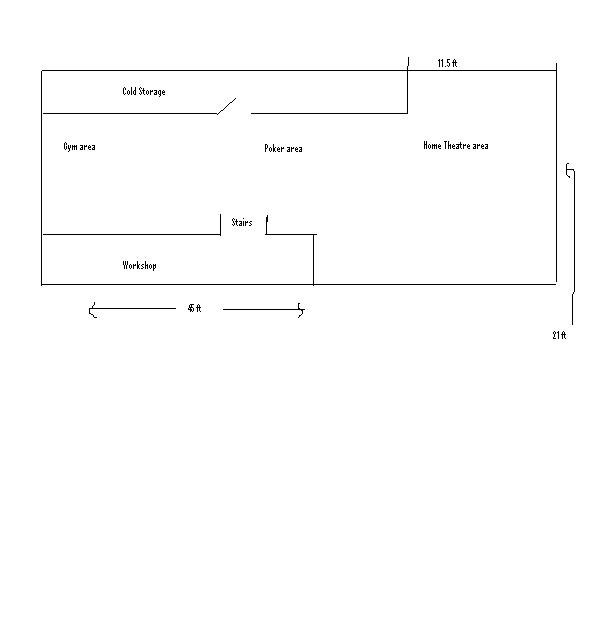 11.5 ft

Cold Storage

Gym area

Poker area

Home Theatre area

Stairs

Workshop

45 ft

21 ft